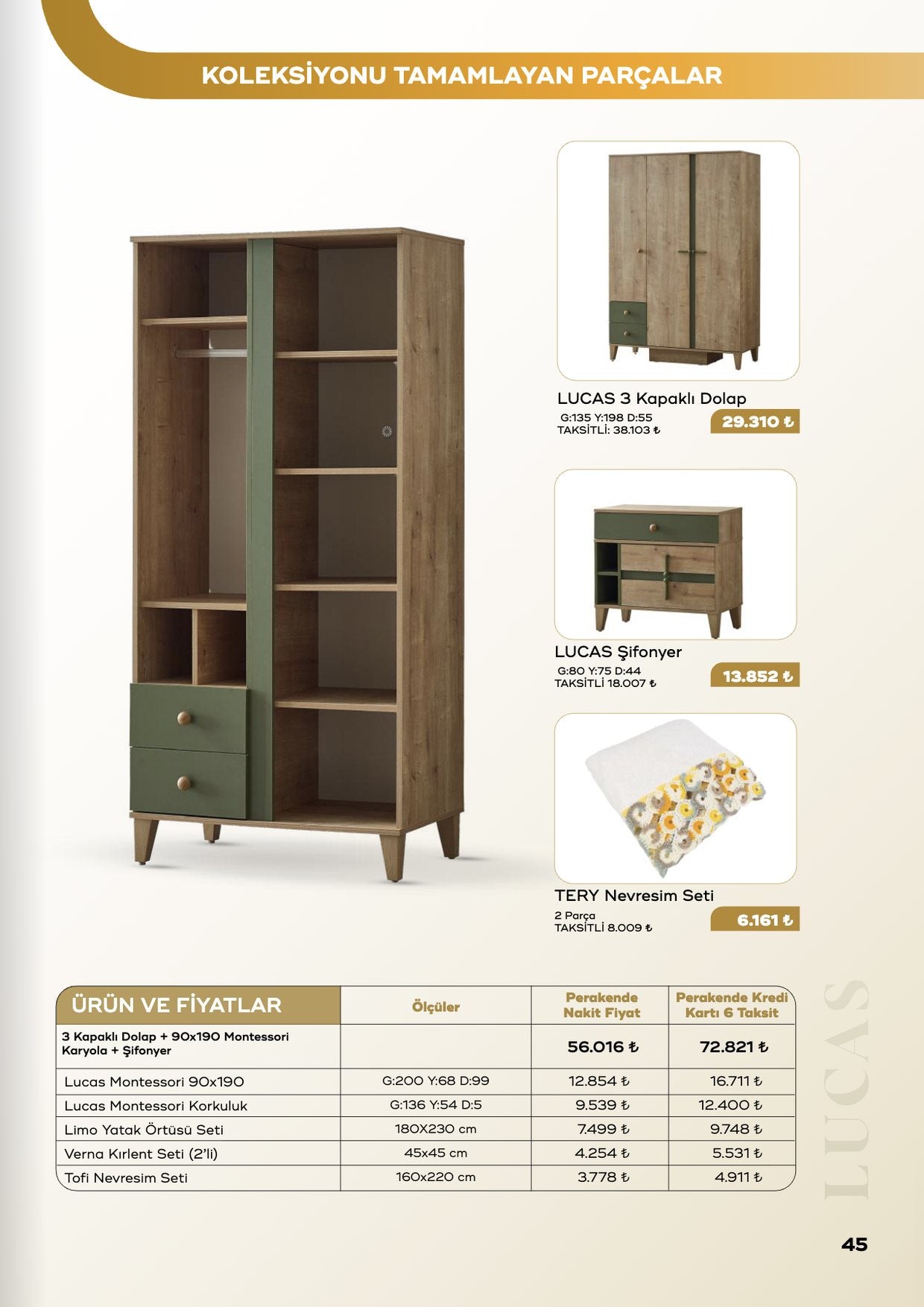 KOLEKSİYONU TAMAMLAYAN PARÇALAR

LUCAS 3 Kapaklı Dolap
G:135 Y:198 D:55
TAKSİTLİ: 38.103 ₺
29.310 ₺

LUCAS Şifonyer
G:80 Y:75 D:44
TAKSİTLİ 18.007 ₺
13.852 ₺

TERY Nevresim Seti
2 Parça
TAKSİTLİ 8.009 ₺
6.161 ₺

| ÜRÜN VE FİYATLAR | Ölçüler | Perakende Nakit Fiyat | Perakende Kredi Kartı 6 Taksit |
|---|---|---|---|
| 3 Kapaklı Dolap + 90x190 Montessori Karyola + Şifonyer | | 56.016 ₺ | 72.821 ₺ |
| Lucas Montessori 90x190 | G:200 Y:68 D:99 | 12.854 ₺ | 16.711 ₺ |
| Lucas Montessori Korkuluk | G:136 Y:54 D:5 | 9.539 ₺ | 12.400 ₺ |
| Limo Yatak Örtüsü Seti | 180X230 cm | 7.499 ₺ | 9.748 ₺ |
| Verna Kırlent Seti (2'li) | 45x45 cm | 4.254 ₺ | 5.531 ₺ |
| Tofi Nevresim Seti | 160x220 cm | 3.778 ₺ | 4.911 ₺ |

LUCAS

45